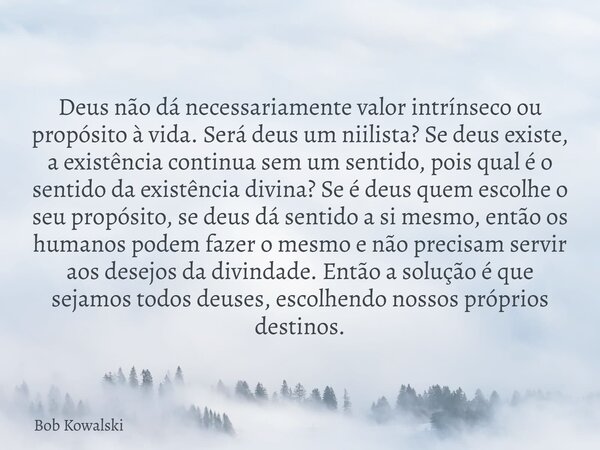 Deus não dá necessariamente valor intrínseco ou propósito à vida. Será deus um niilista? Se deus existe, a existência continua sem um sentido, pois qual é o sentido da existência divina? Se é deus quem escolhe o seu propósito, se deus dá sentido a si mesmo, então os humanos podem fazer o mesmo e não precisam servir aos desejos da divindade. Então a solução é que sejamos todos deuses, escolhendo nossos próprios destinos.

Bob Kowalski